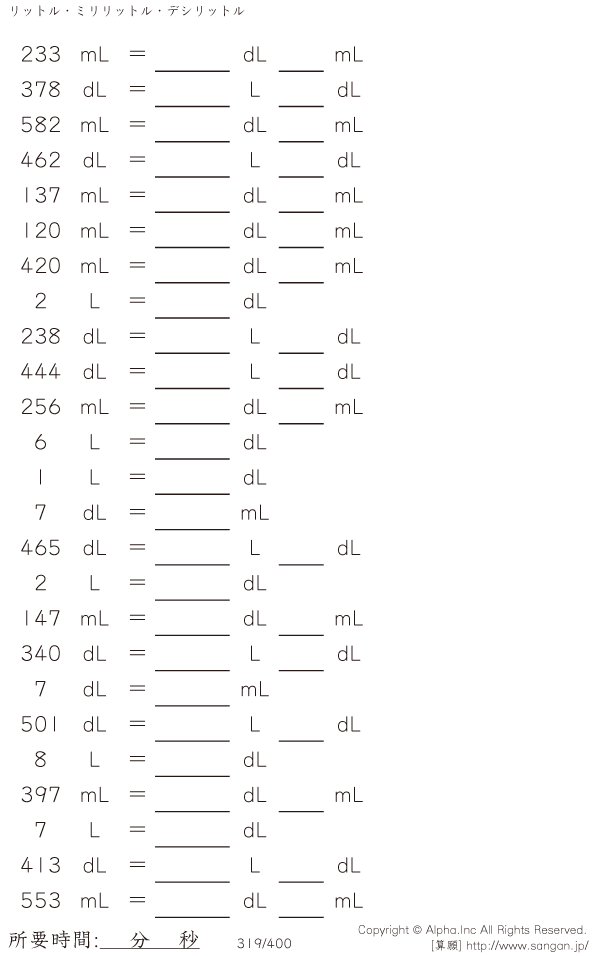 リットル・ミリリットル・デシリットル

233 mL = ____ dL ____ mL
378 dL = ____ L ____ dL
582 mL = ____ dL ____ mL
462 dL = ____ L ____ dL
137 mL = ____ dL ____ mL
120 mL = ____ dL ____ mL
420 mL = ____ dL ____ mL
2 L = ____ dL
238 dL = ____ L ____ dL
444 dL = ____ L ____ dL
256 mL = ____ dL ____ mL
6 L = ____ dL
1 L = ____ dL
7 dL = ____ mL
465 dL = ____ L ____ dL
2 L = ____ dL
147 mL = ____ dL ____ mL
340 dL = ____ L ____ dL
7 dL = ____ mL
501 dL = ____ L ____ dL
8 L = ____ dL
397 mL = ____ dL ____ mL
7 L = ____ dL
413 dL = ____ L ____ dL
553 mL = ____ dL ____ mL

所要時間:____分____秒 319/400

Copyright © Alpha.Inc All Rights Reserved.
[算願] http://www.sangan.jp/